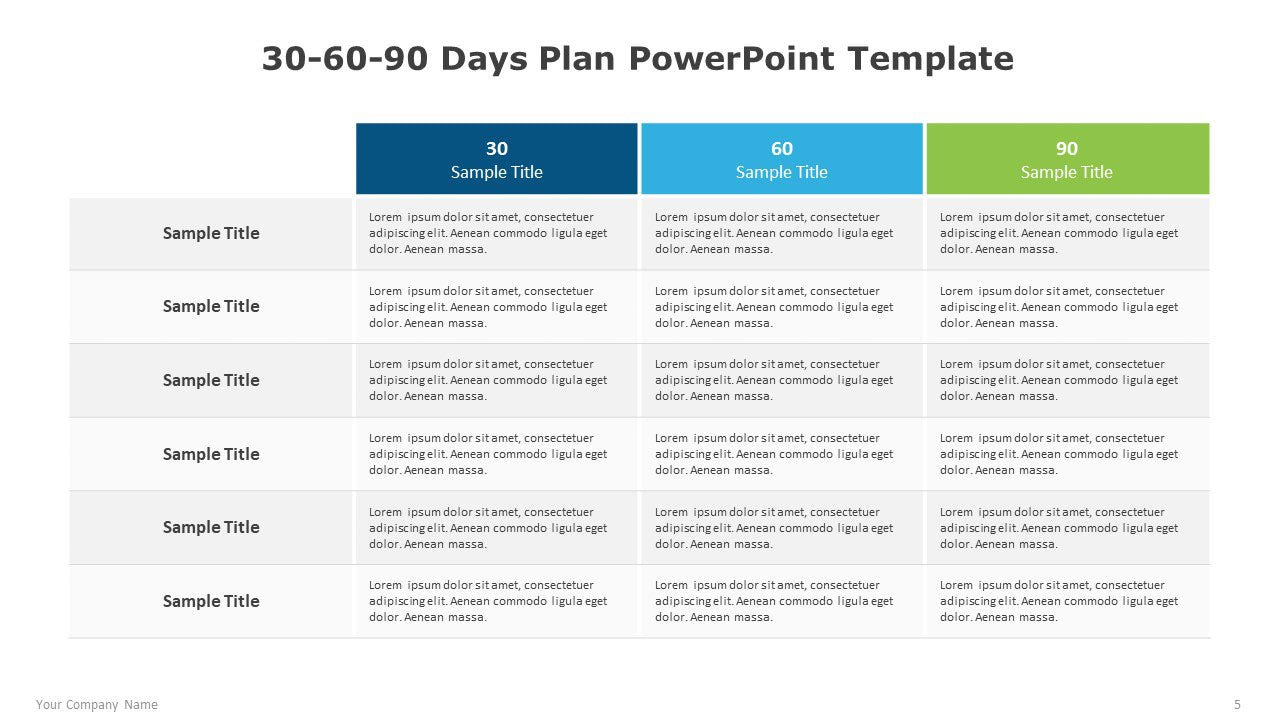 30-60-90 Days Plan PowerPoint Template

| | 30 Sample Title | 60 Sample Title | 90 Sample Title |
|---|---|---|---|
| Sample Title | Lorem ipsum dolor sit amet, consectetuer adipiscing elit. Aenean commodo ligula eget dolor. Aenean massa. | Lorem ipsum dolor sit amet, consectetuer adipiscing elit. Aenean commodo ligula eget dolor. Aenean massa. | Lorem ipsum dolor sit amet, consectetuer adipiscing elit. Aenean commodo ligula eget dolor. Aenean massa. |
| Sample Title | Lorem ipsum dolor sit amet, consectetuer adipiscing elit. Aenean commodo ligula eget dolor. Aenean massa. | Lorem ipsum dolor sit amet, consectetuer adipiscing elit. Aenean commodo ligula eget dolor. Aenean massa. | Lorem ipsum dolor sit amet, consectetuer adipiscing elit. Aenean commodo ligula eget dolor. Aenean massa. |
| Sample Title | Lorem ipsum dolor sit amet, consectetuer adipiscing elit. Aenean commodo ligula eget dolor. Aenean massa. | Lorem ipsum dolor sit amet, consectetuer adipiscing elit. Aenean commodo ligula eget dolor. Aenean massa. | Lorem ipsum dolor sit amet, consectetuer adipiscing elit. Aenean commodo ligula eget dolor. Aenean massa. |
| Sample Title | Lorem ipsum dolor sit amet, consectetuer adipiscing elit. Aenean commodo ligula eget dolor. Aenean massa. | Lorem ipsum dolor sit amet, consectetuer adipiscing elit. Aenean commodo ligula eget dolor. Aenean massa. | Lorem ipsum dolor sit amet, consectetuer adipiscing elit. Aenean commodo ligula eget dolor. Aenean massa. |
| Sample Title | Lorem ipsum dolor sit amet, consectetuer adipiscing elit. Aenean commodo ligula eget dolor. Aenean massa. | Lorem ipsum dolor sit amet, consectetuer adipiscing elit. Aenean commodo ligula eget dolor. Aenean massa. | Lorem ipsum dolor sit amet, consectetuer adipiscing elit. Aenean commodo ligula eget dolor. Aenean massa. |
| Sample Title | Lorem ipsum dolor sit amet, consectetuer adipiscing elit. Aenean commodo ligula eget dolor. Aenean massa. | Lorem ipsum dolor sit amet, consectetuer adipiscing elit. Aenean commodo ligula eget dolor. Aenean massa. | Lorem ipsum dolor sit amet, consectetuer adipiscing elit. Aenean commodo ligula eget dolor. Aenean massa. |

Your Company Name

5